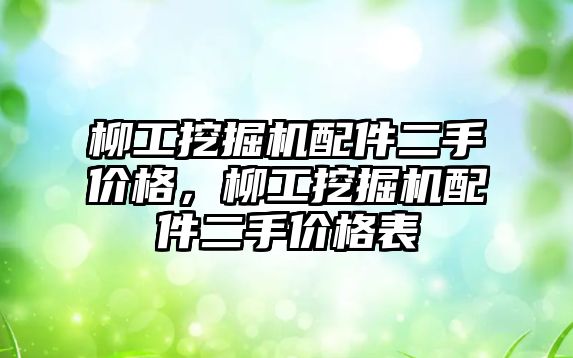 柳工挖掘机配件二手价格，柳工挖掘机配件二手价格表